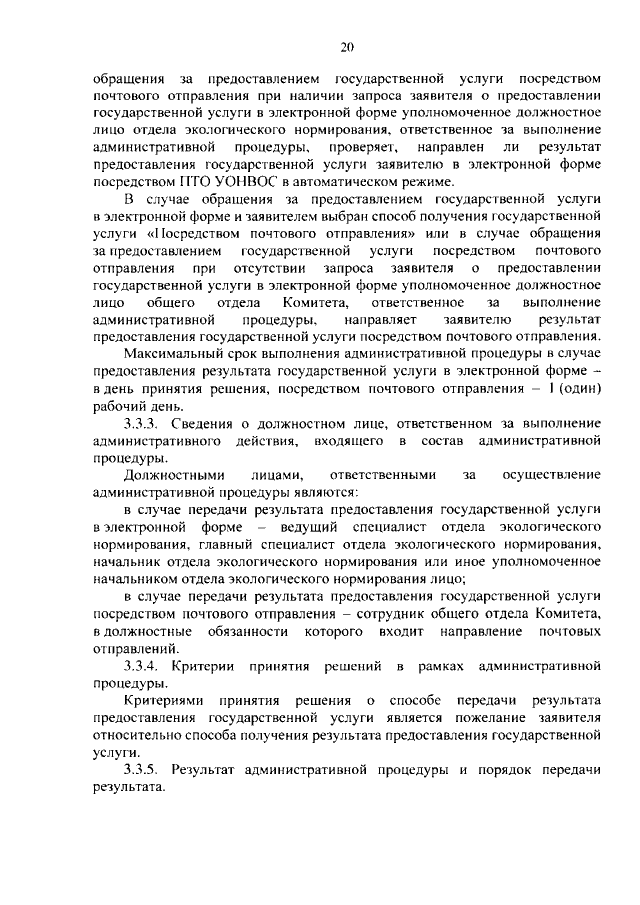 20

обращения за предоставлением государственной услуги посредством почтового отправления при наличии запроса заявителя о предоставлении государственной услуги в электронной форме уполномоченное должностное лицо отдела экологического нормирования, ответственное за выполнение административной процедуры, проверяет, направлен ли результат предоставления государственной услуги заявителю в электронной форме посредством ПТО УОНВОС в автоматическом режиме.

В случае обращения за предоставлением государственной услуги в электронной форме и заявителем выбран способ получения государственной услуги «Посредством почтового отправления» или в случае обращения за предоставлением государственной услуги посредством почтового отправления при отсутствии запроса заявителя о предоставлении государственной услуги в электронной форме уполномоченное должностное лицо общего отдела Комитета, ответственное за выполнение административной процедуры, направляет заявителю результат предоставления государственной услуги посредством почтового отправления.

Максимальный срок выполнения административной процедуры в случае предоставления результата государственной услуги в электронной форме – в день принятия решения, посредством почтового отправления – 1 (один) рабочий день.

3.3.3. Сведения о должностном лице, ответственном за выполнение административного действия, входящего в состав административной процедуры.

Должностными лицами, ответственными за осуществление административной процедуры являются:

в случае передачи результата предоставления государственной услуги в электронной форме – ведущий специалист отдела экологического нормирования, главный специалист отдела экологического нормирования, начальник отдела экологического нормирования или иное уполномоченное начальником отдела экологического нормирования лицо;

в случае передачи результата предоставления государственной услуги посредством почтового отправления – сотрудник общего отдела Комитета, в должностные обязанности которого входит направление почтовых отправлений.

3.3.4. Критерии принятия решений в рамках административной процедуры.

Критериями принятия решения о способе передачи результата предоставления государственной услуги является пожелание заявителя относительно способа получения результата предоставления государственной услуги.

3.3.5. Результат административной процедуры и порядок передачи результата.